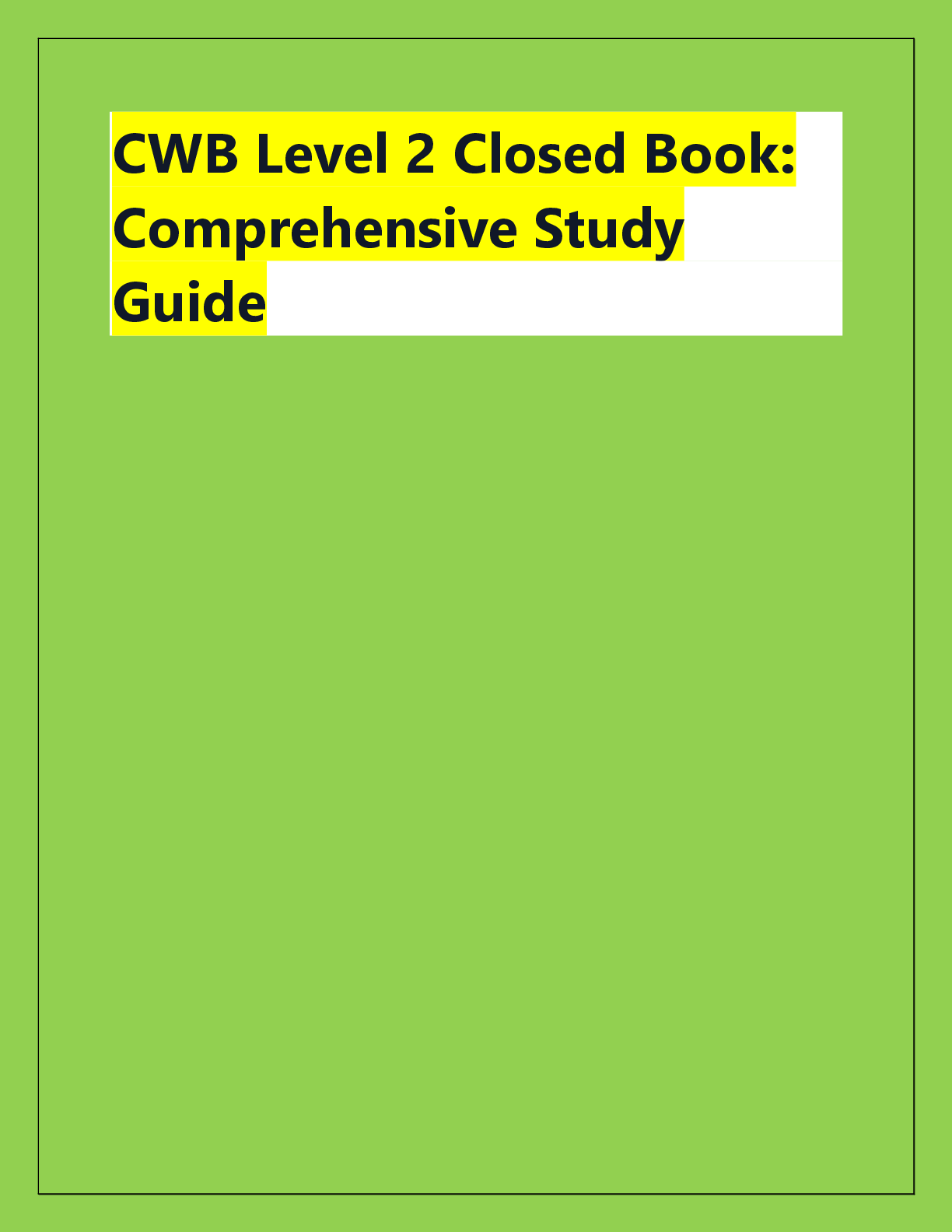 CWB Level 2 Closed Book: Comprehensive Study Guide